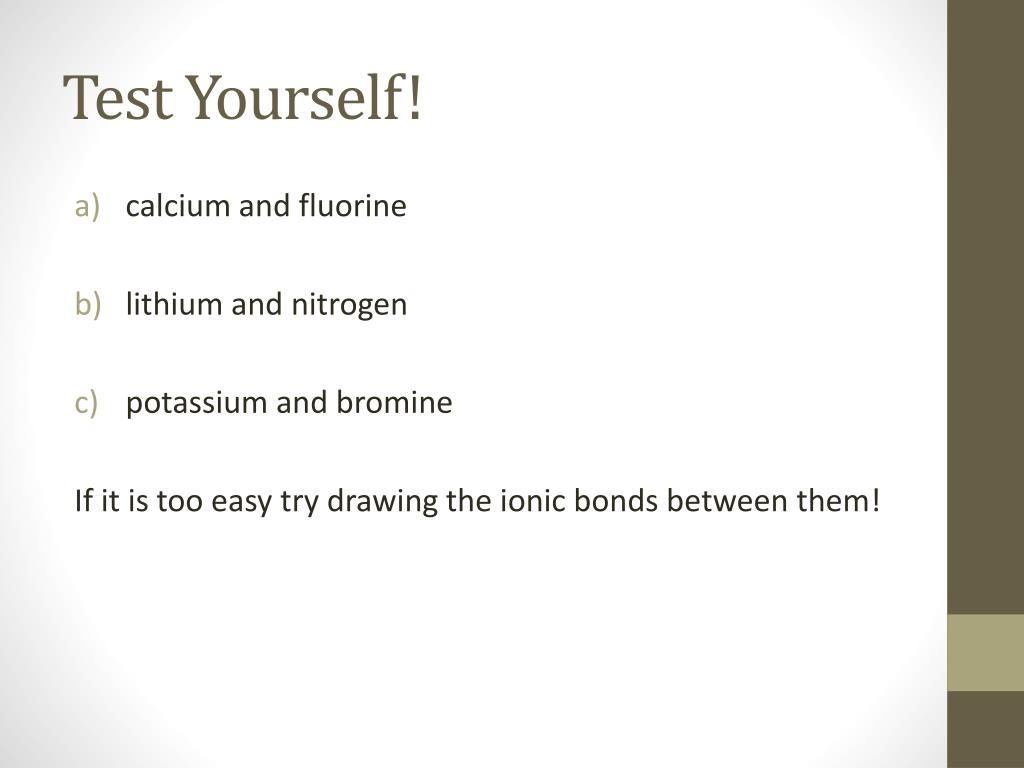 Test Yourself!

a) calcium and fluorine

b) lithium and nitrogen

c) potassium and bromine

If it is too easy try drawing the ionic bonds between them!